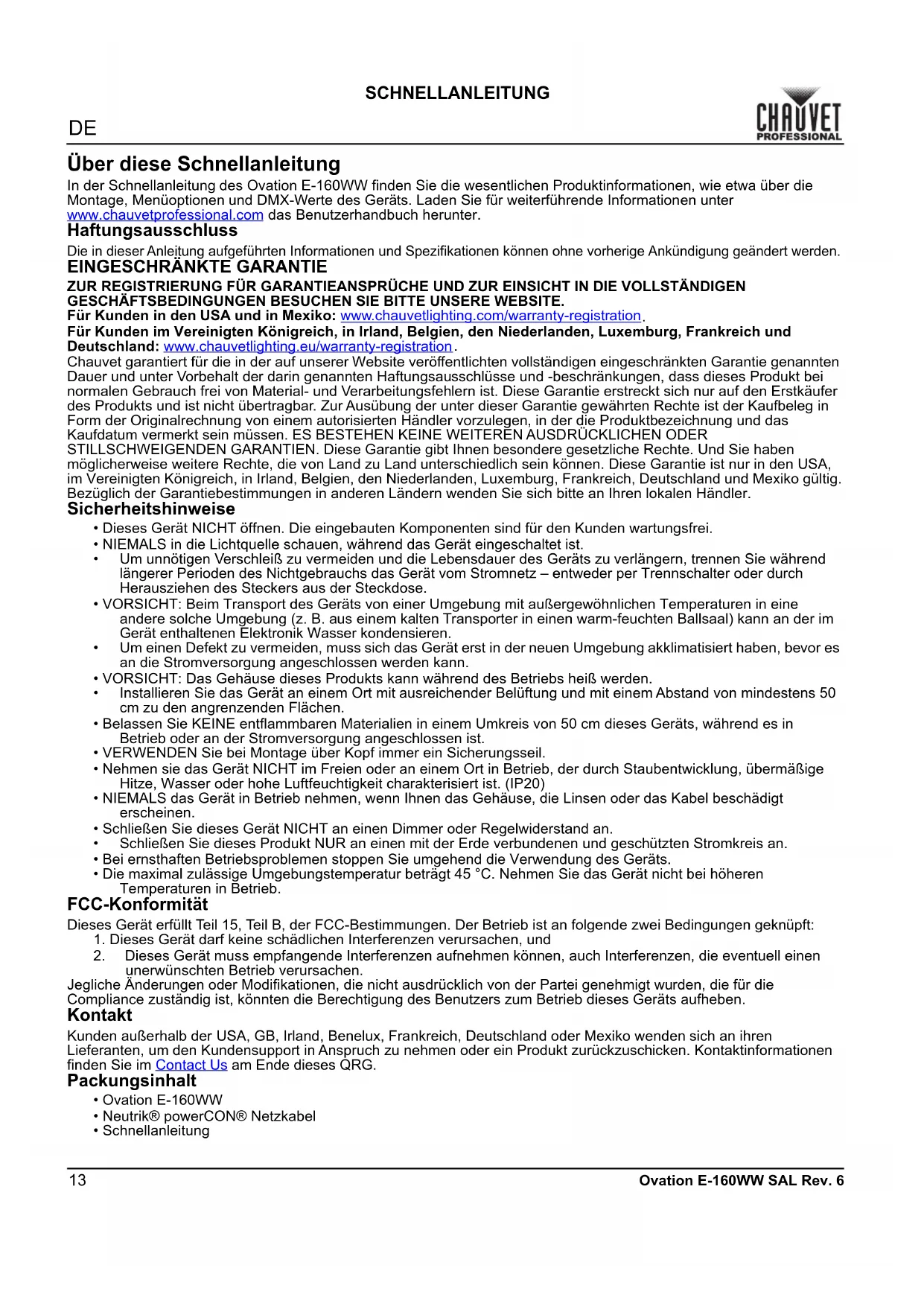 SCHNELLANLEITUNG

DE

CHAUVET PROFESSIONAL

Über diese Schnellanleitung

In der Schnellanleitung des Ovation E-160WW finden Sie die wesentlichen Produktinformationen, wie etwa über die Montage, Menüoptionen und DMX-Werte des Geräts. Laden Sie für weiterführende Informationen unter www.chauvetprofessional.com das Benutzerhandbuch herunter.

Haftungsausschluss

Die in dieser Anleitung aufgeführten Informationen und Spezifikationen können ohne vorherige Ankündigung geändert werden.

EINGESCHRÄNKTE GARANTIE

ZUR REGISTRIERUNG FÜR GARANTIEANSPRÜCHE UND ZUR EINSICHT IN DIE VOLLSTÄNDIGEN GESCHÄFTSBEDINGUNGEN BESUCHEN SIE BITTE UNSERE WEBSITE.
Für Kunden in den USA und in Mexiko: www.chauvetlighting.com/warranty-registration.
Für Kunden im Vereinigten Königreich, in Irland, Belgien, den Niederlanden, Luxemburg, Frankreich und Deutschland: www.chauvetlighting.eu/warranty-registration.
Chauvet garantiert für die in der auf unserer Website veröffentlichten vollständigen eingeschränkten Garantie genannten Dauer und unter Vorbehalt der darin genannten Haftungsausschlüsse und -beschränkungen, dass dieses Produkt bei normalen Gebrauch frei von Material- und Verarbeitungsfehlern ist. Diese Garantie erstreckt sich nur auf den Erstkäufer des Produkts und ist nicht übertragbar. Zur Ausübung der unter dieser Garantie gewährten Rechte ist der Kaufbeleg in Form der Originalrechnung von einem autorisierten Händler vorzulegen, in der die Produktbezeichnung und das Kaufdatum vermerkt sein müssen. ES BESTEHEN KEINE WEITEREN AUSDRÜCKLICHEN ODER STILLSCHWEIGENDEN GARANTIEN. Diese Garantie gibt Ihnen besondere gesetzliche Rechte. Und Sie haben möglicherweise weitere Rechte, die von Land zu Land unterschiedlich sein können. Diese Garantie ist nur in den USA, im Vereinigten Königreich, in Irland, Belgien, den Niederlanden, Luxemburg, Frankreich, Deutschland und Mexiko gültig. Bezüglich der Garantiebestimmungen in anderen Ländern wenden Sie sich bitte an Ihren lokalen Händler.

Sicherheitshinweise

• Dieses Gerät NICHT öffnen. Die eingebauten Komponenten sind für den Kunden wartungsfrei.
• NIEMALS in die Lichtquelle schauen, während das Gerät eingeschaltet ist.
• Um unnötigen Verschleiß zu vermeiden und die Lebensdauer des Geräts zu verlängern, trennen Sie während längerer Perioden des Nichtgebrauchs das Gerät vom Stromnetz – entweder per Trennschalter oder durch Herausziehen des Steckers aus der Steckdose.
• VORSICHT: Beim Transport des Geräts von einer Umgebung mit außergewöhnlichen Temperaturen in eine andere solche Umgebung (z. B. aus einem kalten Transporter in einen warm-feuchten Ballsaal) kann an der im Gerät enthaltenen Elektronik Wasser kondensieren.
• Um einen Defekt zu vermeiden, muss sich das Gerät erst in der neuen Umgebung akklimatisiert haben, bevor es an die Stromversorgung angeschlossen werden kann.
• VORSICHT: Das Gehäuse dieses Produkts kann während des Betriebs heiß werden.
• Installieren Sie das Gerät an einem Ort mit ausreichender Belüftung und mit einem Abstand von mindestens 50 cm zu den angrenzenden Flächen.
• Belassen Sie KEINE entflammbaren Materialien in einem Umkreis von 50 cm dieses Geräts, während es in Betrieb oder an der Stromversorgung angeschlossen ist.
• VERWENDEN Sie bei Montage über Kopf immer ein Sicherungsseil.
• Nehmen sie das Gerät NICHT im Freien oder an einem Ort in Betrieb, der durch Staubentwicklung, übermäßige Hitze, Wasser oder hohe Luftfeuchtigkeit charakterisiert ist. (IP20)
• NIEMALS das Gerät in Betrieb nehmen, wenn Ihnen das Gehäuse, die Linsen oder das Kabel beschädigt erscheinen.
• Schließen Sie dieses Gerät NICHT an einen Dimmer oder Regelwiderstand an.
• Schließen Sie dieses Produkt NUR an einen mit der Erde verbundenen und geschützten Stromkreis an.
• Bei ernsthaften Betriebsproblemen stoppen Sie umgehend die Verwendung des Geräts.
• Die maximal zulässige Umgebungstemperatur beträgt 45 °C. Nehmen Sie das Gerät nicht bei höheren Temperaturen in Betrieb.

FCC-Konformität

Dieses Gerät erfüllt Teil 15, Teil B, der FCC-Bestimmungen. Der Betrieb ist an folgende zwei Bedingungen geknüpft:
1. Dieses Gerät darf keine schädlichen Interferenzen verursachen, und
2. Dieses Gerät muss empfangende Interferenzen aufnehmen können, auch Interferenzen, die eventuell einen unerwünschten Betrieb verursachen.
Jegliche Änderungen oder Modifikationen, die nicht ausdrücklich von der Partei genehmigt wurden, die für die Compliance zuständig ist, könnten die Berechtigung des Benutzers zum Betrieb dieses Geräts aufheben.

Kontakt

Kunden außerhalb der USA, GB, Irland, Benelux, Frankreich, Deutschland oder Mexiko wenden sich an ihren Lieferanten, um den Kundensupport in Anspruch zu nehmen oder ein Produkt zurückzuschicken. Kontaktinformationen finden Sie im Contact Us am Ende dieses QRG.

Packungsinhalt

• Ovation E-160WW
• Neutrik® powerCON® Netzkabel
• Schnellanleitung

13 Ovation E-160WW SAL Rev. 6